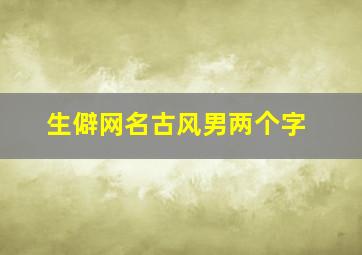 生僻网名古风男两个字